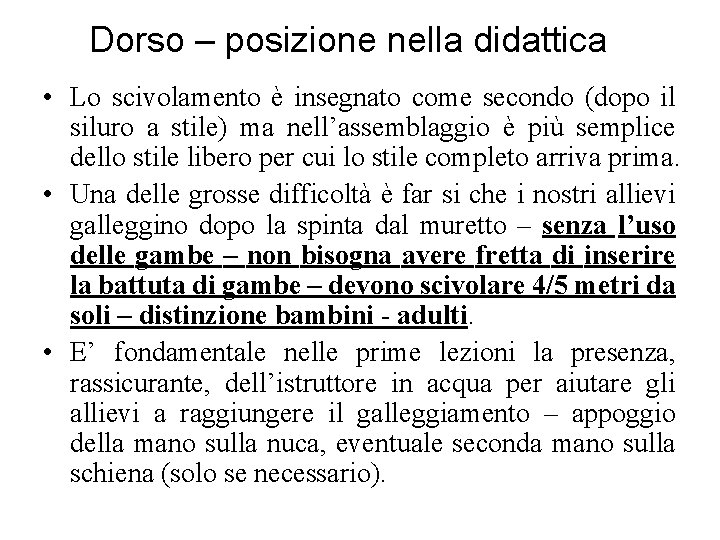 Dorso – posizione nella didattica

• Lo scivolamento è insegnato come secondo (dopo il siluro a stile) ma nell’assemblaggio è più semplice dello stile libero per cui lo stile completo arriva prima.

• Una delle grosse difficoltà è far si che i nostri allievi galleggino dopo la spinta dal muretto – senza l’uso delle gambe – non bisogna avere fretta di inserire la battuta di gambe – devono scivolare 4/5 metri da soli – distinzione bambini - adulti.

• E’ fondamentale nelle prime lezioni la presenza, rassicurante, dell’istruttore in acqua per aiutare gli allievi a raggiungere il galleggiamento – appoggio della mano sulla nuca, eventuale seconda mano sulla schiena (solo se necessario).